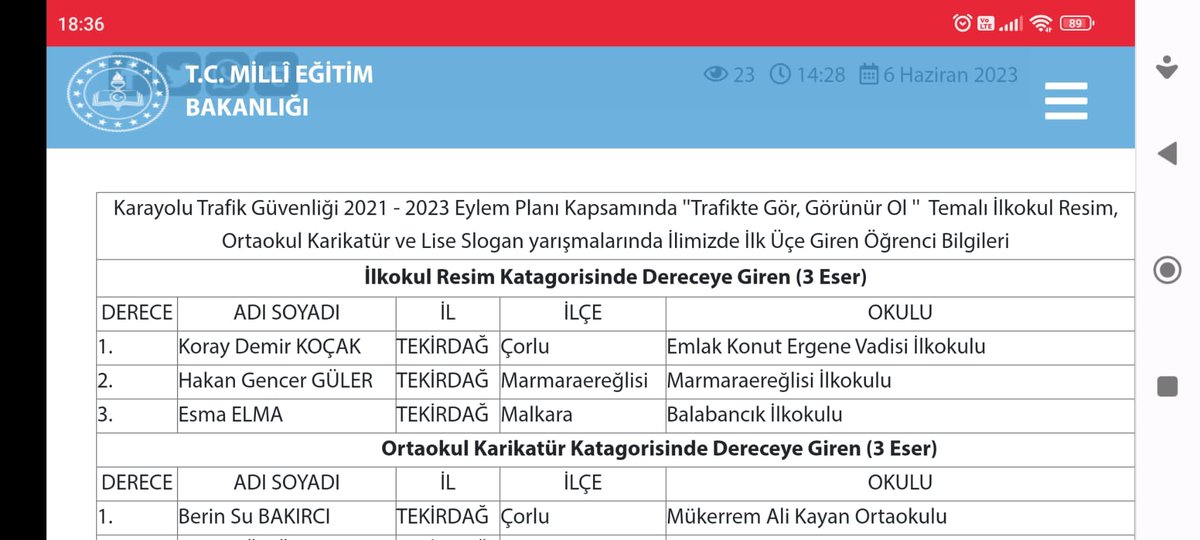 18:36

89

T.C. MİLLÎ EĞİTİM BAKANLIĞI

23 14:28 6 Haziran 2023

Karayolu Trafik Güvenliği 2021 - 2023 Eylem Planı Kapsamında "Trafikte Gör, Görünür Ol " Temalı İlkokul Resim, Ortaokul Karikatür ve Lise Slogan yarışmalarında İlimizde İlk Üçe Giren Öğrenci Bilgileri

İlkokul Resim Katagorisinde Dereceye Giren (3 Eser)

| DERECE | ADI SOYADI | İL | İLÇE | OKULU |
|---|---|---|---|---|
| 1. | Koray Demir KOÇAK | TEKİRDAĞ | Çorlu | Emlak Konut Ergene Vadisi İlkokulu |
| 2. | Hakan Gencer GÜLER | TEKİRDAĞ | Marmaraereğlisi | Marmaraereğlisi İlkokulu |
| 3. | Esma ELMA | TEKİRDAĞ | Malkara | Balabancık İlkokulu |

Ortaokul Karikatür Katagorisinde Dereceye Giren (3 Eser)

| DERECE | ADI SOYADI | İL | İLÇE | OKULU |
|---|---|---|---|---|
| 1. | Berin Su BAKIRCI | TEKİRDAĞ | Çorlu | Mükerrem Ali Kayan Ortaokulu |